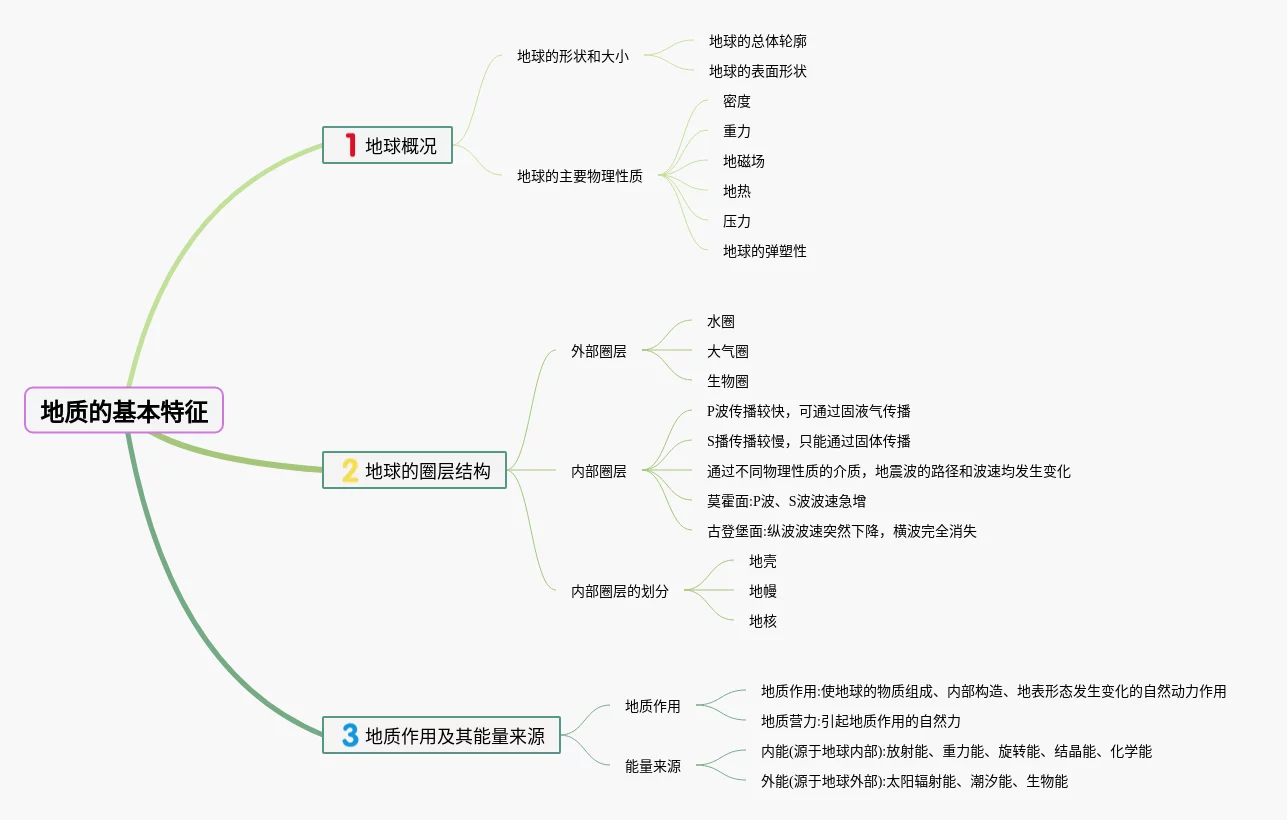 地质的基本特征

1 地球概况

地球的形状和大小

地球的总体轮廓

地球的表面形状

地球的主要物理性质

密度

重力

地磁场

地热

压力

地球的弹塑性

2 地球的圈层结构

外部圈层

水圈

大气圈

生物圈

内部圈层

P波传播较快，可通过固液气传播

S播传播较慢，只能通过固体传播

通过不同物理性质的介质，地震波的路径和波速均发生变化

莫霍面:P波、S波波速急增

古登堡面:纵波波速突然下降，横波完全消失

内部圈层的划分

地壳

地幔

地核

3 地质作用及其能量来源

地质作用

地质作用:使地球的物质组成、内部构造、地表形态发生变化的自然动力作用

地质营力:引起地质作用的自然力

能量来源

内能(源于地球内部):放射能、重力能、旋转能、结晶能、化学能

外能(源于地球外部):太阳辐射能、潮汐能、生物能